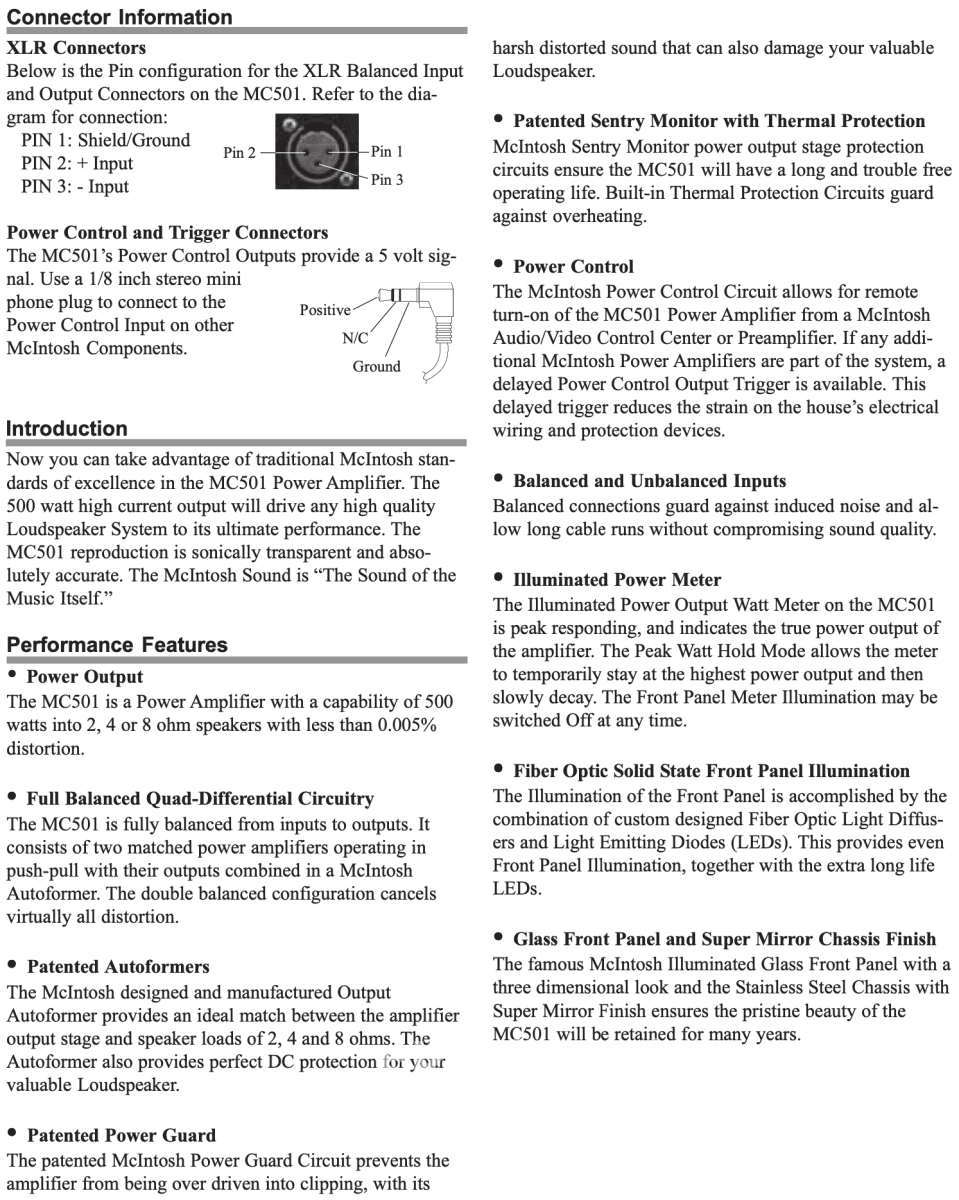 Connector Information

XLR Connectors
Below is the Pin configuration for the XLR Balanced Input and Output Connectors on the MC501. Refer to the diagram for connection:
PIN 1: Shield/Ground
PIN 2: + Input
PIN 3: - Input

Pin 2
Pin 1
Pin 3

Power Control and Trigger Connectors
The MC501's Power Control Outputs provide a 5 volt signal. Use a 1/8 inch stereo mini phone plug to connect to the Power Control Input on other McIntosh Components.

Positive
N/C
Ground

Introduction
Now you can take advantage of traditional McIntosh standards of excellence in the MC501 Power Amplifier. The 500 watt high current output will drive any high quality Loudspeaker System to its ultimate performance. The MC501 reproduction is sonically transparent and absolutely accurate. The McIntosh Sound is "The Sound of the Music Itself."

Performance Features
• Power Output
The MC501 is a Power Amplifier with a capability of 500 watts into 2, 4 or 8 ohm speakers with less than 0.005% distortion.

• Full Balanced Quad-Differential Circuitry
The MC501 is fully balanced from inputs to outputs. It consists of two matched power amplifiers operating in push-pull with their outputs combined in a McIntosh Autoformer. The double balanced configuration cancels virtually all distortion.

• Patented Autoformers
The McIntosh designed and manufactured Output Autoformer provides an ideal match between the amplifier output stage and speaker loads of 2, 4 and 8 ohms. The Autoformer also provides perfect DC protection for your valuable Loudspeaker.

• Patented Power Guard
The patented McIntosh Power Guard Circuit prevents the amplifier from being over driven into clipping, with its harsh distorted sound that can also damage your valuable Loudspeaker.

• Patented Sentry Monitor with Thermal Protection
McIntosh Sentry Monitor power output stage protection circuits ensure the MC501 will have a long and trouble free operating life. Built-in Thermal Protection Circuits guard against overheating.

• Power Control
The McIntosh Power Control Circuit allows for remote turn-on of the MC501 Power Amplifier from a McIntosh Audio/Video Control Center or Preamplifier. If any additional McIntosh Power Amplifiers are part of the system, a delayed Power Control Output Trigger is available. This delayed trigger reduces the strain on the house's electrical wiring and protection devices.

• Balanced and Unbalanced Inputs
Balanced connections guard against induced noise and allow long cable runs without compromising sound quality.

• Illuminated Power Meter
The Illuminated Power Output Watt Meter on the MC501 is peak responding, and indicates the true power output of the amplifier. The Peak Watt Hold Mode allows the meter to temporarily stay at the highest power output and then slowly decay. The Front Panel Meter Illumination may be switched Off at any time.

• Fiber Optic Solid State Front Panel Illumination
The Illumination of the Front Panel is accomplished by the combination of custom designed Fiber Optic Light Diffusers and Light Emitting Diodes (LEDs). This provides even Front Panel Illumination, together with the extra long life LEDs.

• Glass Front Panel and Super Mirror Chassis Finish
The famous McIntosh Illuminated Glass Front Panel with a three dimensional look and the Stainless Steel Chassis with Super Mirror Finish ensures the pristine beauty of the MC501 will be retained for many years.